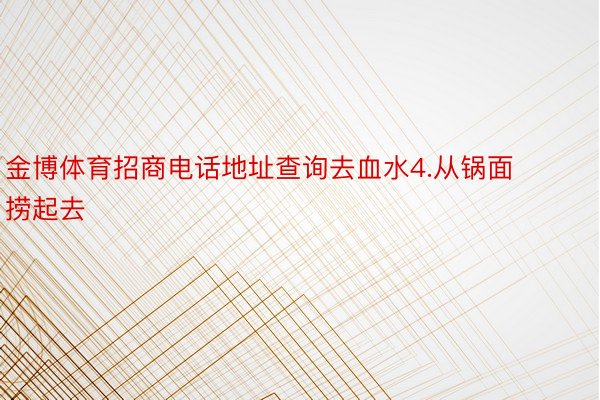 金博体育招商电话地址查询去血水4.从锅面捞起去